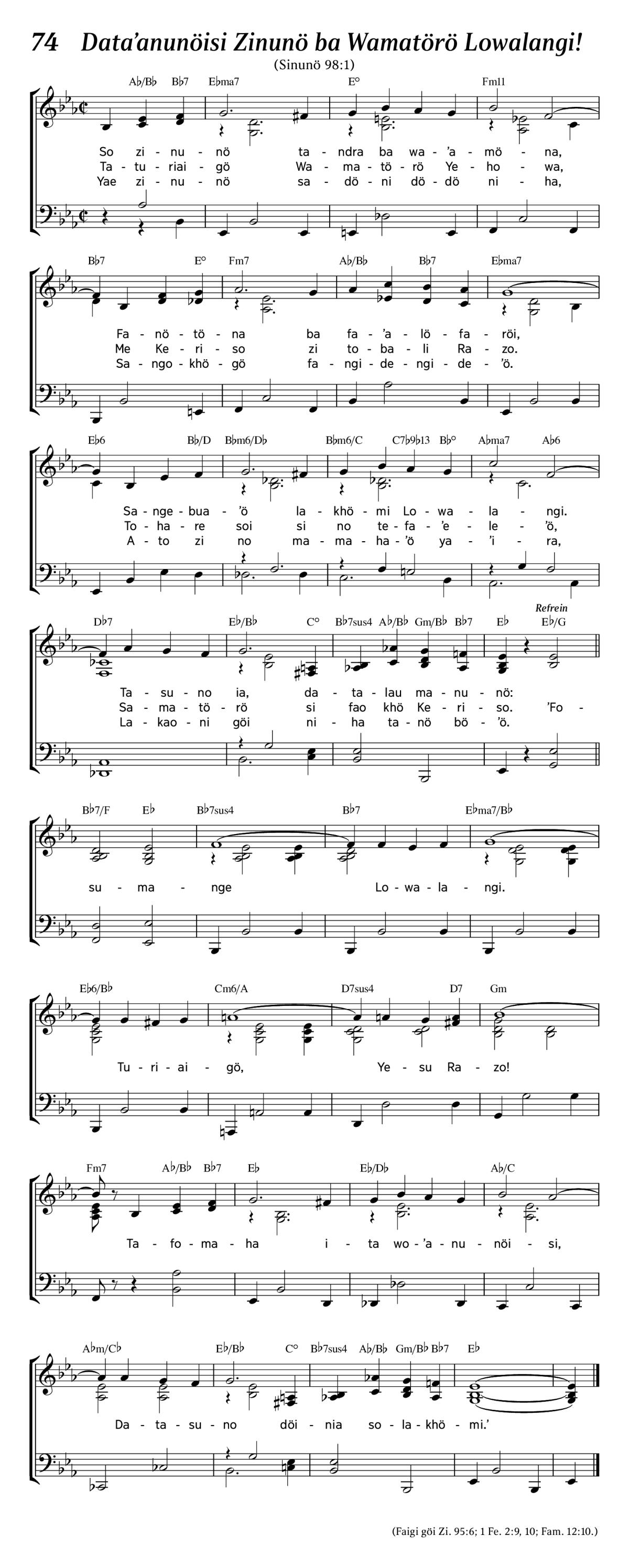 74 Data'anunöisi Zinunö ba Wamatörö Lowalangi!

(Sinunö 98:1)

A♭/B♭ B♭7 E♭ma7 E° Fm11

So zi - nu - nö ta - ndra ba wa - 'a - mö - na,
Ta - tu - riai - gö Wa - ma - tö - rö Ye - ho - wa,
Yae zi - nu - nö sa - dö - ni dö - dö ni - ha,

B♭7 E° Fm7 A♭/B♭ B♭7 E♭ma7

Fa - nö - tö - na ba fa - 'a - lö - fa - röi,
Me Ke - ri - so zi to - ba - li Ra - zo.
Sa - ngo - khö - gö fa - ngi - de - ngi - de - 'ö.

E♭6 B♭/D B♭m6/D♭ B♭m6/C C7♭9♭13 B♭° A♭ma7 A♭6

Sa - nge - bua - 'ö la - khö - mi Lo - wa - la - ngi.
To - ha - re soi si no te - fa - 'e - le - 'ö,
A - to zi no ma - ma - ha - 'ö ya - 'i - ra,

D♭7 E♭/B♭ C° B♭7sus4 A♭/B♭ Gm/B♭ B♭7 E♭ E♭/G

Refrein

Ta - su - no ia, da - ta - lau ma - nu - nö:
Sa - ma - tö - rö si fao khö Ke - ri - so. 'Fo -
La - kao - ni göi ni - ha ta - nö bö - 'ö.

B♭7/F E♭ B♭7sus4 B♭7 E♭ma7/B♭

su - ma - nge Lo - wa - la - ngi.

E♭6/B♭ Cm6/A D7sus4 D7 Gm

Tu - ri - ai - gö, Ye - su Ra - zo!

Fm7 A♭/B♭ B♭7 E♭ E♭/D♭ A♭/C

Ta - fo - ma - ha i - ta wo - 'a - nu - nöi - si,

A♭m/C♭ E♭/B♭ C° B♭7sus4 A♭/B♭ Gm/B♭ B♭7 E♭

Da - ta - su - no döi - nia so - la - khö - mi.'

(Faigi göi Zi. 95:6; 1 Fe. 2:9, 10; Fam. 12:10.)